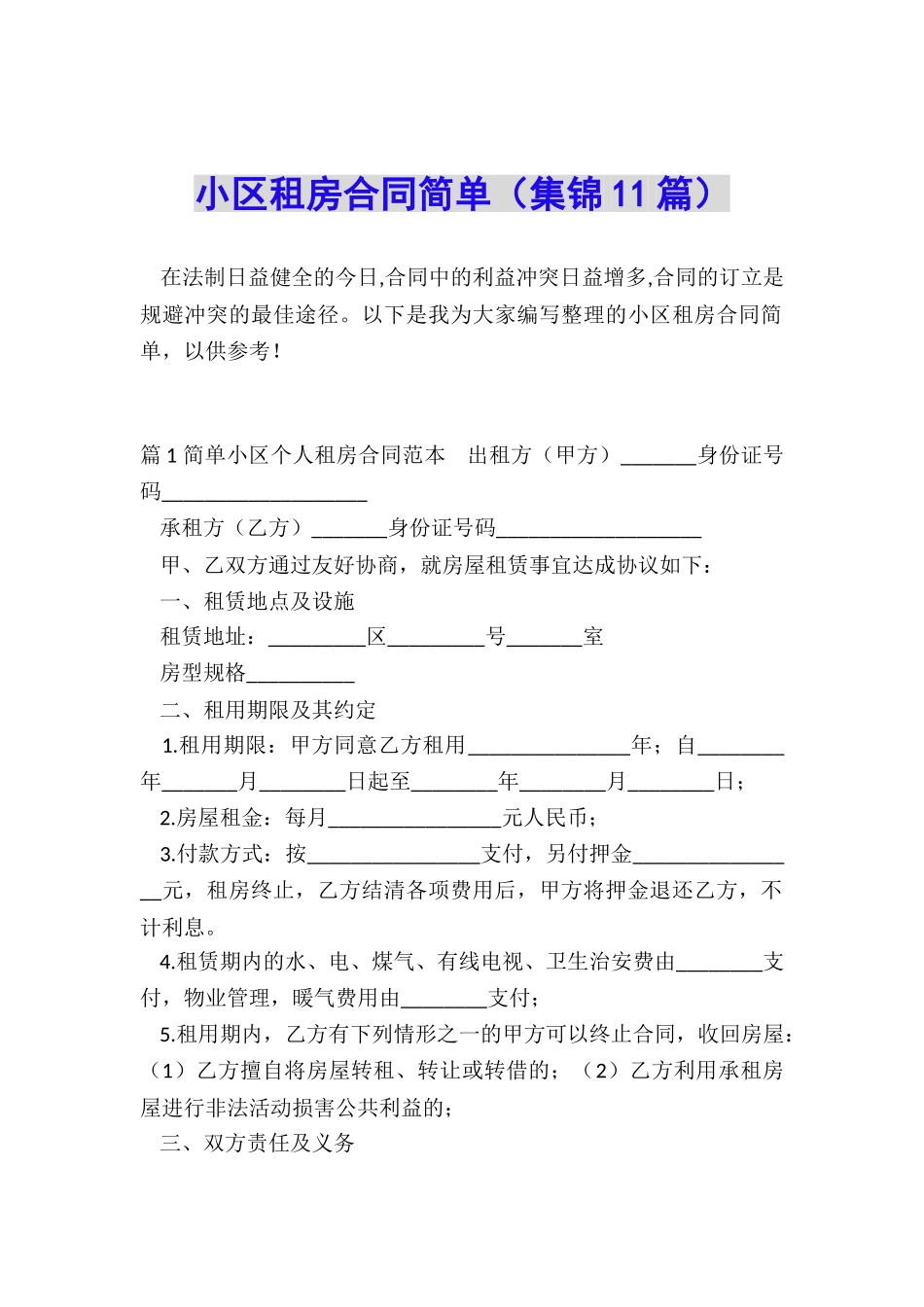 小区租房合同简单（集锦11篇）

在法制日益健全的今日,合同中的利益冲突日益增多,合同的订立是规避冲突的最佳途径。以下是我为大家编写整理的小区租房合同简单，以供参考！

篇1简单小区个人租房合同范本　出租方（甲方）_______身份证号码___________________

承租方（乙方）_______身份证号码___________________

甲、乙双方通过友好协商，就房屋租赁事宜达成协议如下：

一、租赁地点及设施

租赁地址：_________区_________号_______室

房型规格__________

二、租用期限及其约定

1.租用期限：甲方同意乙方租用_______________年；自________年_______月________日起至________年________月________日；

2.房屋租金：每月________________元人民币；

3.付款方式：按________________支付，另付押金________________元，租房终止，乙方结清各项费用后，甲方将押金退还乙方，不计利息。

4.租赁期内的水、电、煤气、有线电视、卫生治安费由________支付，物业管理，暖气费用由________支付；

5.租用期内，乙方有下列情形之一的甲方可以终止合同，收回房屋：（1）乙方擅自将房屋转租、转让或转借的；（2）乙方利用承租房屋进行非法活动损害公共利益的；

三、双方责任及义务